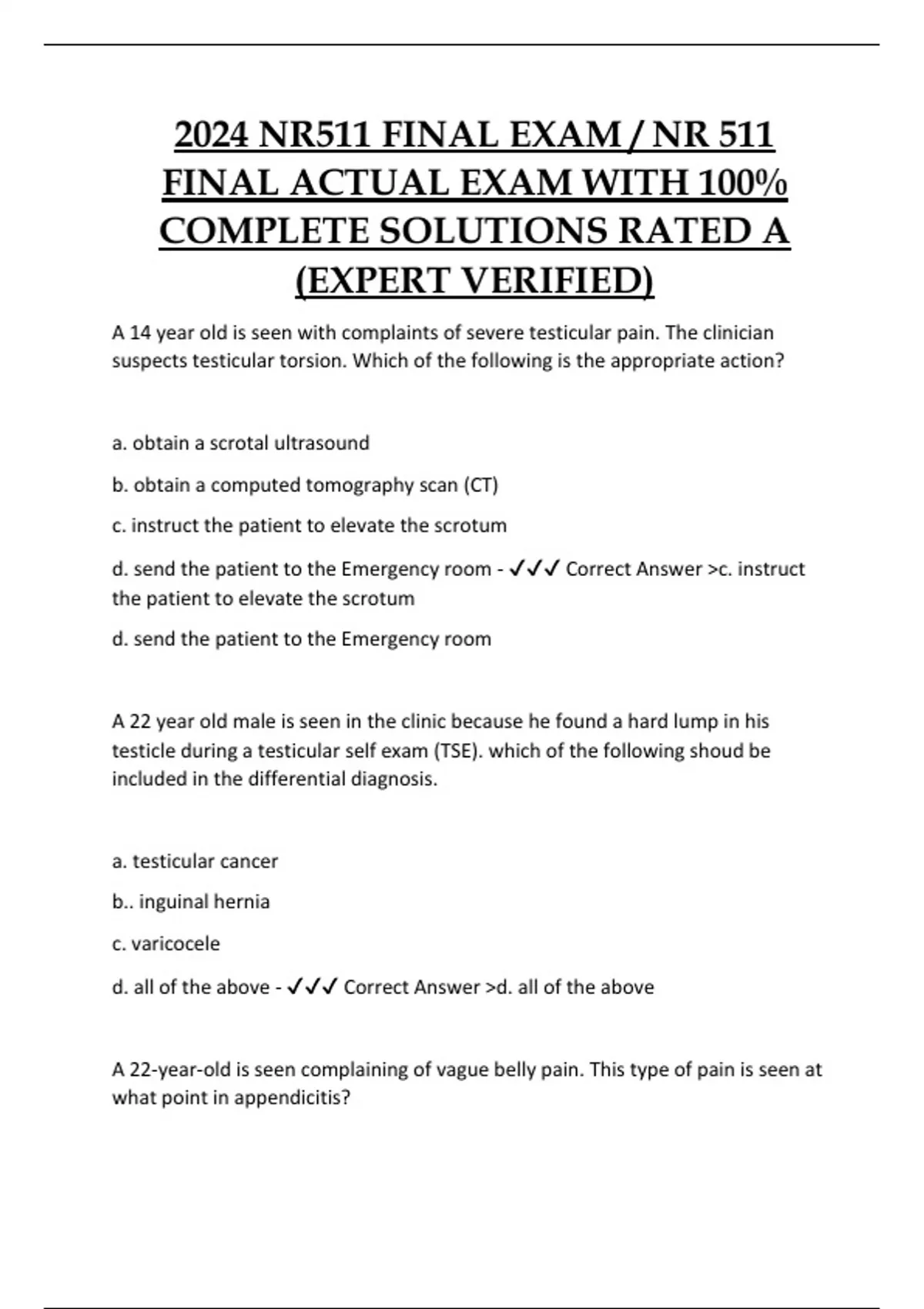 2024 NR511 FINAL EXAM / NR 511 FINAL ACTUAL EXAM WITH 100% COMPLETE SOLUTIONS RATED A (EXPERT VERIFIED)

A 14 year old is seen with complaints of severe testicular pain. The clinician suspects testicular torsion. Which of the following is the appropriate action?

a. obtain a scrotal ultrasound

b. obtain a computed tomography scan (CT)

c. instruct the patient to elevate the scrotum

d. send the patient to the Emergency room - ✓✓✓ Correct Answer >c. instruct the patient to elevate the scrotum

d. send the patient to the Emergency room

A 22 year old male is seen in the clinic because he found a hard lump in his testicle during a testicular self exam (TSE). which of the following shoud be included in the differential diagnosis.

a. testicular cancer

b.. inguinal hernia

c. varicocele

d. all of the above - ✓✓✓ Correct Answer >d. all of the above

A 22-year-old is seen complaining of vague belly pain. This type of pain is seen at what point in appendicitis?